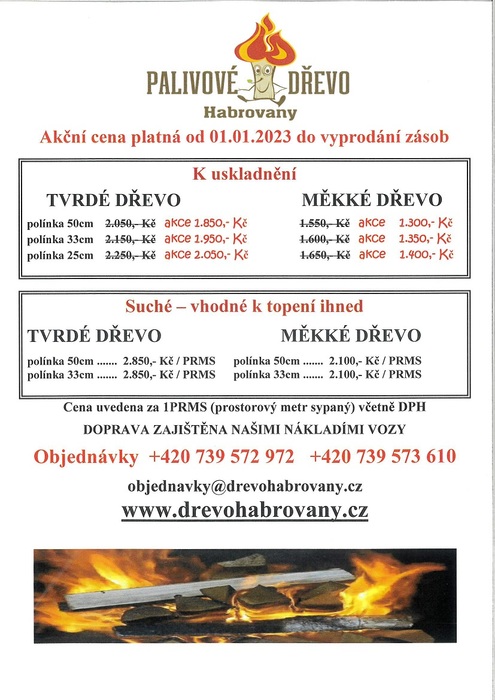 PALIVOVÉ DŘEVO
Habrovany

Akční cena platná od 01.01.2023 do vyprodání zásob

K uskladnění

TVRDÉ DŘEVO
polínka 50cm 2.050,- Kč akce 1.850,- Kč
polínka 33cm 2.150,- Kč akce 1.950,- Kč
polínka 25cm 2.250,- Kč akce 2.050,- Kč

MĚKKÉ DŘEVO
1.550,- Kč akce 1.300,- Kč
1.600,- Kč akce 1.350,- Kč
1.650,- Kč akce 1.400,- Kč

Suché – vhodné k topení ihned

TVRDÉ DŘEVO
polínka 50cm ....... 2.850,- Kč / PRMS
polínka 33cm ....... 2.850,- Kč / PRMS

MĚKKÉ DŘEVO
polínka 50cm ....... 2.100,- Kč / PRMS
polínka 33cm ....... 2.100,- Kč / PRMS

Cena uvedena za 1PRMS (prostorový metr sypaný) včetně DPH

DOPRAVA ZAJIŠTĚNA NAŠIMI NÁKLADÍMI VOZY

Objednávky +420 739 572 972 +420 739 573 610

objednavky@drevohabrovany.cz

www.drevohabrovany.cz